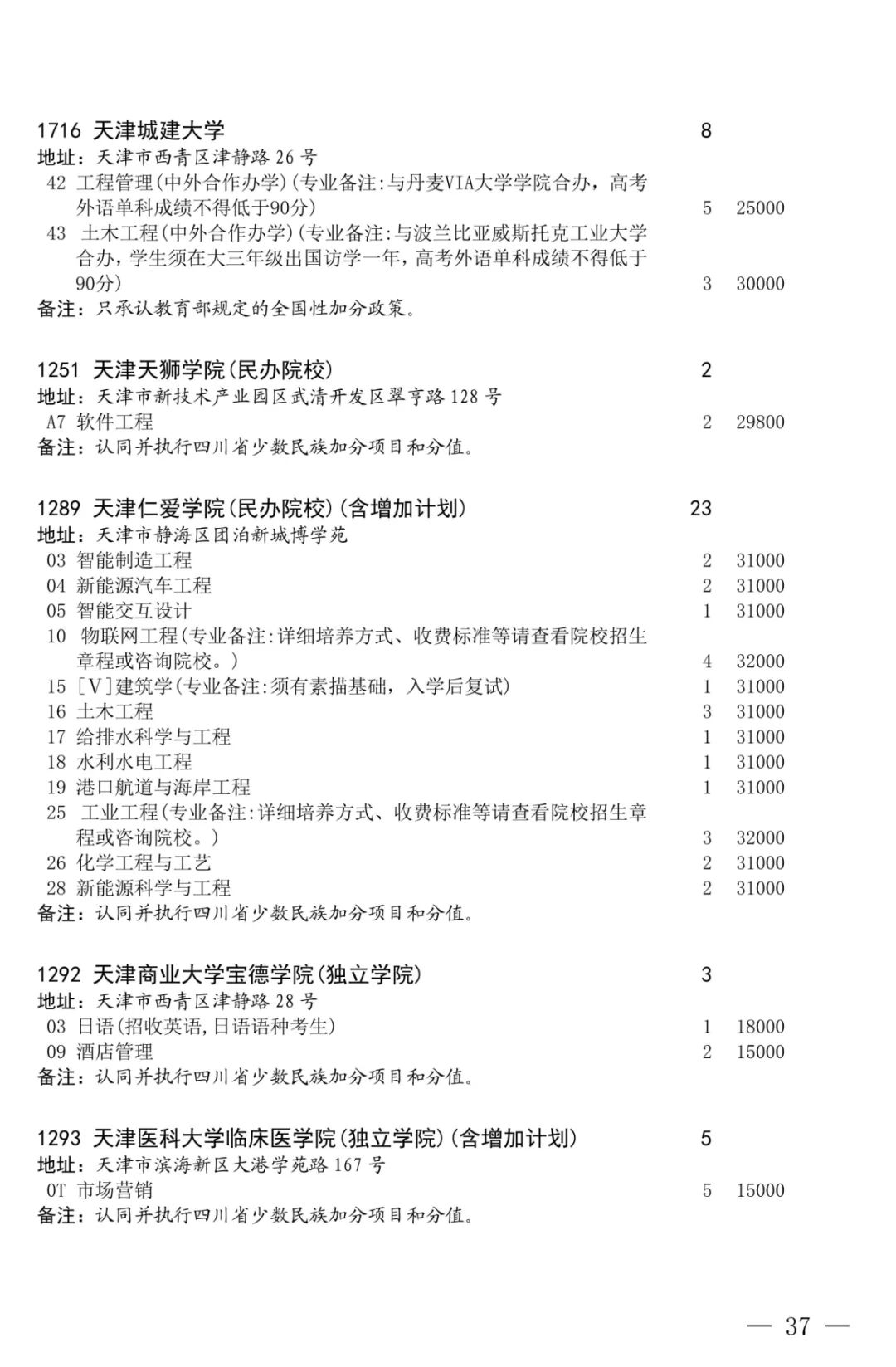 1716 天津城建大学 8
地址：天津市西青区津静路 26 号
42 工程管理(中外合作办学)(专业备注:与丹麦VIA大学学院合办，高考外语单科成绩不得低于90分) 5 25000
43 土木工程(中外合作办学)(专业备注:与波兰比亚威斯托克工业大学合办，学生须在大三年级出国访学一年，高考外语单科成绩不得低于90分) 3 30000
备注：只承认教育部规定的全国性加分政策。

1251 天津天狮学院(民办院校) 2
地址：天津市新技术产业园区武清开发区翠亨路 128 号
A7 软件工程 2 29800
备注：认同并执行四川省少数民族加分项目和分值。

1289 天津仁爱学院(民办院校)(含增加计划) 23
地址：天津市静海区团泊新城博学苑
03 智能制造工程 2 31000
04 新能源汽车工程 2 31000
05 智能交互设计 1 31000
10 物联网工程(专业备注:详细培养方式、收费标准等请查看院校招生章程或咨询院校。) 4 32000
15 [V]建筑学(专业备注:须有素描基础，入学后复试) 1 31000
16 土木工程 3 31000
17 给排水科学与工程 1 31000
18 水利水电工程 1 31000
19 港口航道与海岸工程 1 31000
25 工业工程(专业备注:详细培养方式、收费标准等请查看院校招生章程或咨询院校。) 3 32000
26 化学工程与工艺 2 31000
28 新能源科学与工程 2 31000
备注：认同并执行四川省少数民族加分项目和分值。

1292 天津商业大学宝德学院(独立学院) 3
地址：天津市西青区津静路 28 号
03 日语(招收英语,日语语种考生) 1 18000
09 酒店管理 2 15000
备注：认同并执行四川省少数民族加分项目和分值。

1293 天津医科大学临床医学院(独立学院)(含增加计划) 5
地址：天津市滨海新区大港学苑路 167 号
0T 市场营销 5 15000
备注：认同并执行四川省少数民族加分项目和分值。

— 37 —